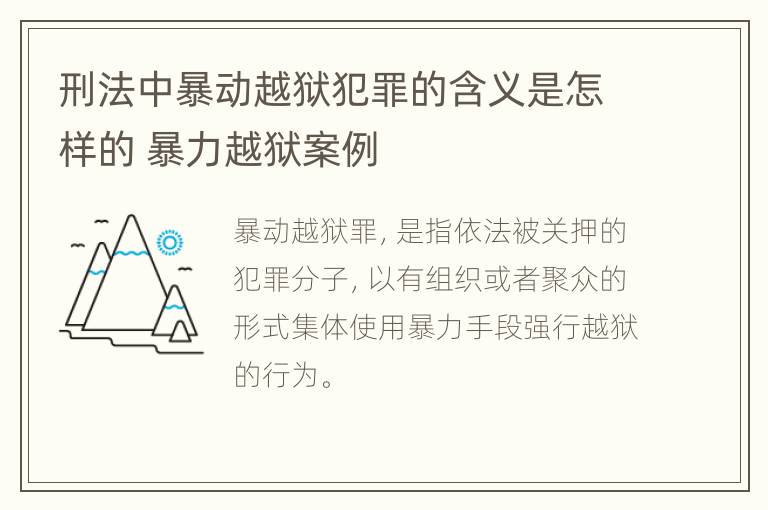 刑法中暴动越狱犯罪的含义是怎样的 暴力越狱案例

暴动越狱罪, 是指依法被关押的犯罪分子, 以有组织或者聚众的形式集体使用暴力手段强行越狱的行为。